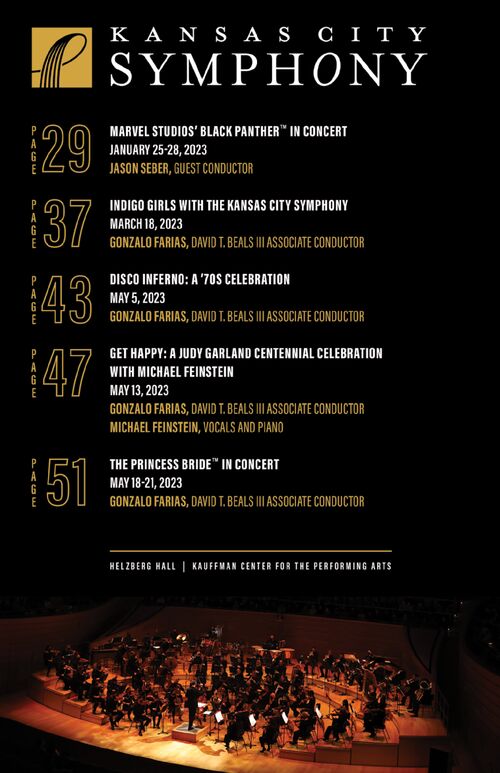 KANSAS CITY
SYMPHONY

PAGE 29
MARVEL STUDIOS' BLACK PANTHER™ IN CONCERT
JANUARY 25-28, 2023
JASON SEBER, GUEST CONDUCTOR

PAGE 37
INDIGO GIRLS WITH THE KANSAS CITY SYMPHONY
MARCH 18, 2023
GONZALO FARIAS, DAVID T. BEALS III ASSOCIATE CONDUCTOR

PAGE 43
DISCO INFERNO: A '70S CELEBRATION
MAY 5, 2023
GONZALO FARIAS, DAVID T. BEALS III ASSOCIATE CONDUCTOR

PAGE 47
GET HAPPY: A JUDY GARLAND CENTENNIAL CELEBRATION WITH MICHAEL FEINSTEIN
MAY 13, 2023
GONZALO FARIAS, DAVID T. BEALS III ASSOCIATE CONDUCTOR
MICHAEL FEINSTEIN, VOCALS AND PIANO

PAGE 51
THE PRINCESS BRIDE™ IN CONCERT
MAY 18-21, 2023
GONZALO FARIAS, DAVID T. BEALS III ASSOCIATE CONDUCTOR

HELZBERG HALL | KAUFFMAN CENTER FOR THE PERFORMING ARTS